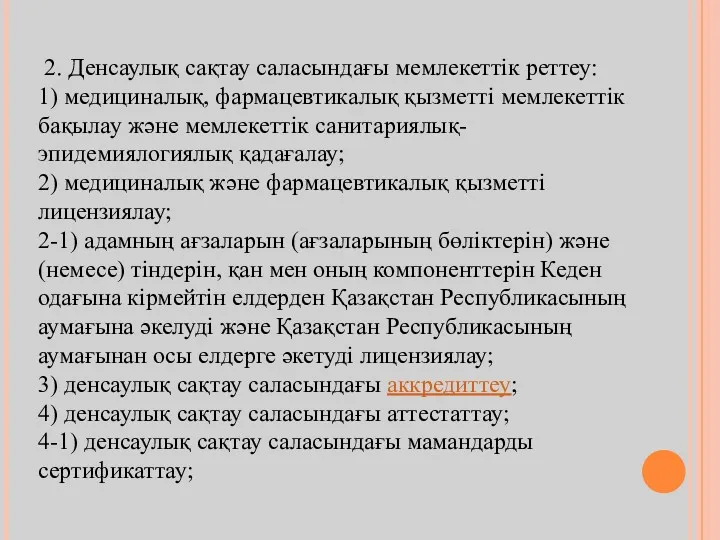 2. Денсаулық сақтау саласындағы мемлекеттік реттеу:
1) медициналық, фармацевтикалық қызметті мемлекеттік бақылау және мемлекеттік санитариялық-эпидемиялогиялық қадағалау;
2) медициналық және фармацевтикалық қызметті лицензиялау;
2-1) адамның ағзаларын (ағзаларының бөліктерін) және (немесе) тіндерін, қан мен оның компоненттерін Кеден одағына кірмейтін елдерден Қазақстан Республикасының аумағына әкелуді және Қазақстан Республикасының аумағынан осы елдерге әкетуді лицензиялау;
3) денсаулық сақтау саласындағы аккредиттеу;
4) денсаулық сақтау саласындағы аттестаттау;
4-1) денсаулық сақтау саласындағы мамандарды сертификаттау;